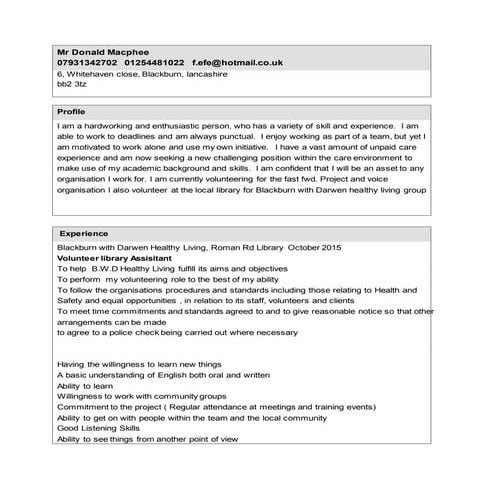 Mr Donald Macphee
07931342702 01254481022 f.efe@hotmail.co.uk
6, Whitehaven close, Blackburn, lancashire
bb2 3tz

Profile

I am a hardworking and enthusiastic person, who has a variety of skill and experience. I am able to work to deadlines and am always punctual. I enjoy working as part of a team, but yet I am motivated to work alone and use my own initiative. I have a vast amount of unpaid care experience and am now seeking a new challenging position within the care environment to make use of my academic background and skills. I am confident that I will be an asset to any organisation I work for. I am currently volunteering for the fast fwd. Project and voice organisation I also volunteer at the local library for Blackburn with Darwen healthy living group

Experience

Blackburn with Darwen Healthy Living, Roman Rd Library October 2015
Volunteer library Assisitant
To help B.W.D Healthy Living fulfill its aims and objectives
To perform my volunteering role to the best of my ability
To follow the organisations procedures and standards including those relating to Health and Safety and equal opportunities , in relation to its staff, volunteers and clients
To meet time commitments and standards agreed to and to give reasonable notice so that other arrangements can be made
to agree to a police check being carried out where necessary

Having the willingness to learn new things
A basic understanding of English both oral and written
Ability to learn
Willingness to work with community groups
Commitment to the project ( Regular attendance at meetings and training events)
Ability to get on with people within the team and the local community
Good Listening Skills
Ability to see things from another point of view